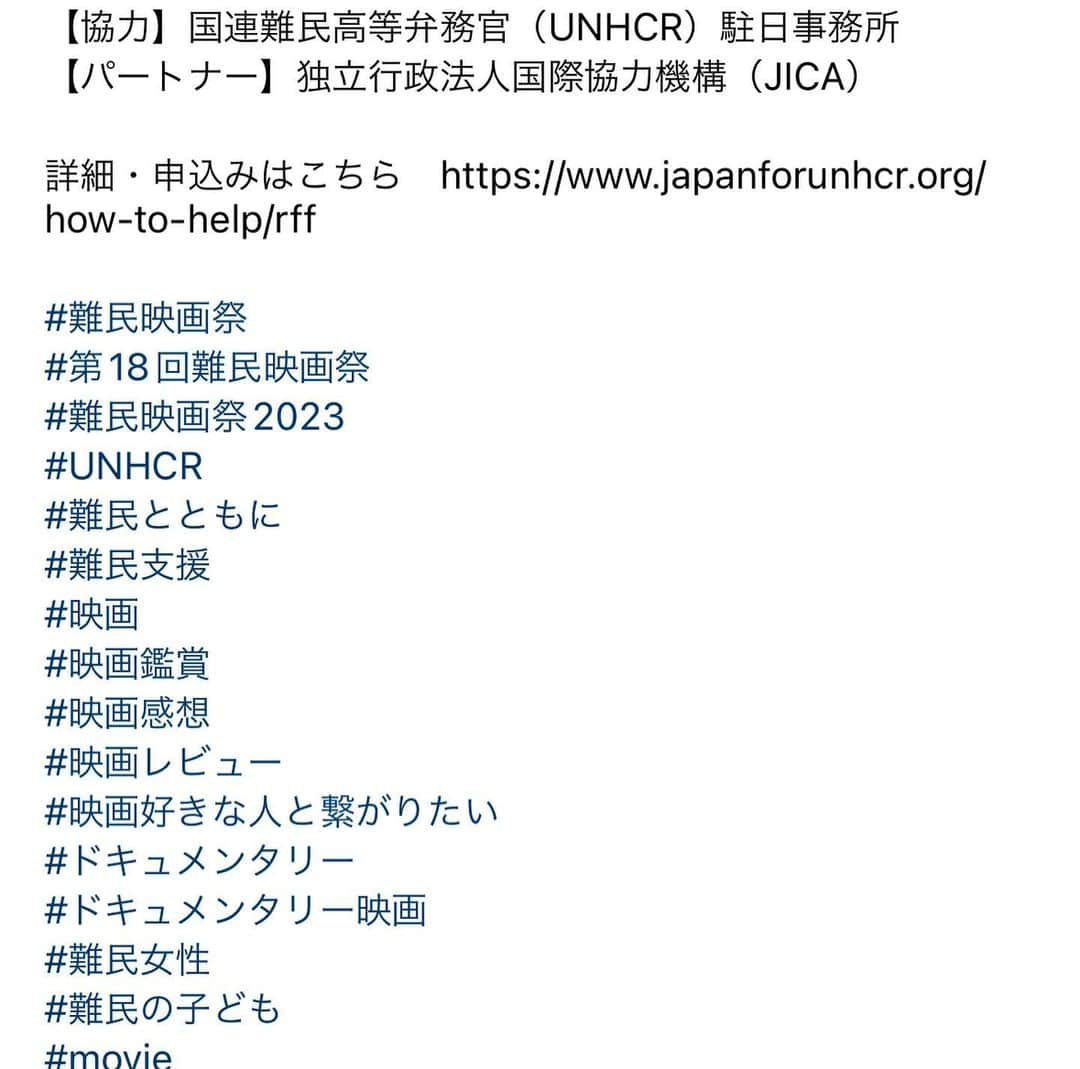 【協力】国連難民高等弁務官（UNHCR）駐日事務所
【パートナー】独立行政法人国際協力機構（JICA）

詳細・申込みはこちら　https://www.japanforunhcr.org/how-to-help/rff

#難民映画祭
#第18回難民映画祭
#難民映画祭2023
#UNHCR
#難民とともに
#難民支援
#映画
#映画鑑賞
#映画感想
#映画レビュー
#映画好きな人と繋がりたい
#ドキュメンタリー
#ドキュメンタリー映画
#難民女性
#難民の子ども
#movie